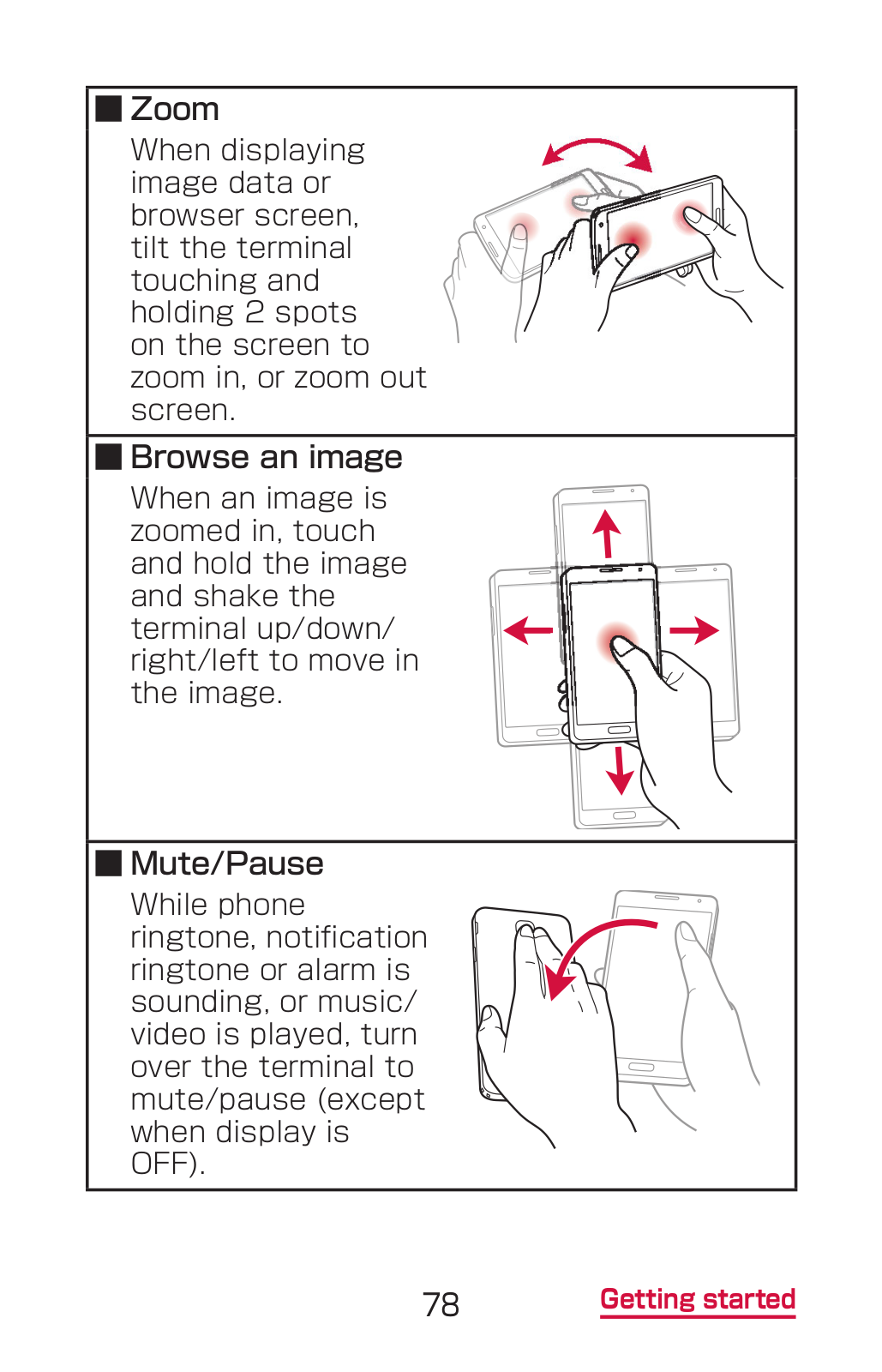 ■ Zoom
When displaying image data or browser screen, tilt the terminal touching and holding 2 spots on the screen to zoom in, or zoom out screen.

■ Browse an image
When an image is zoomed in, touch and hold the image and shake the terminal up/down/right/left to move in the image.

■ Mute/Pause
While phone ringtone, notification ringtone or alarm is sounding, or music/video is played, turn over the terminal to mute/pause (except when display is OFF).

78

Getting started